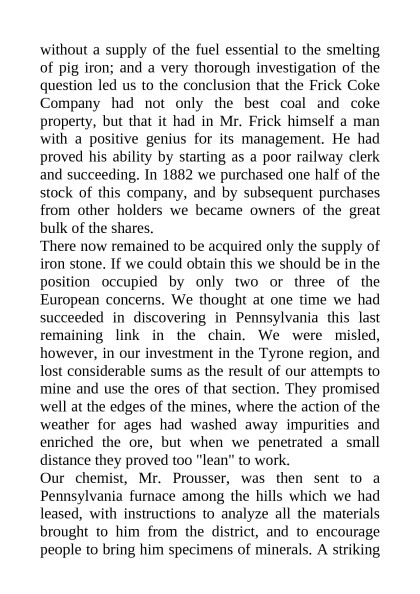 without a supply of the fuel essential to the smelting of pig iron; and a very thorough investigation of the question led us to the conclusion that the Frick Coke Company had not only the best coal and coke property, but that it had in Mr. Frick himself a man with a positive genius for its management. He had proved his ability by starting as a poor railway clerk and succeeding. In 1882 we purchased one half of the stock of this company, and by subsequent purchases from other holders we became owners of the great bulk of the shares.
There now remained to be acquired only the supply of iron stone. If we could obtain this we should be in the position occupied by only two or three of the European concerns. We thought at one time we had succeeded in discovering in Pennsylvania this last remaining link in the chain. We were misled, however, in our investment in the Tyrone region, and lost considerable sums as the result of our attempts to mine and use the ores of that section. They promised well at the edges of the mines, where the action of the weather for ages had washed away impurities and enriched the ore, but when we penetrated a small distance they proved too "lean" to work.
Our chemist, Mr. Prousser, was then sent to a Pennsylvania furnace among the hills which we had leased, with instructions to analyze all the materials brought to him from the district, and to encourage people to bring him specimens of minerals. A striking